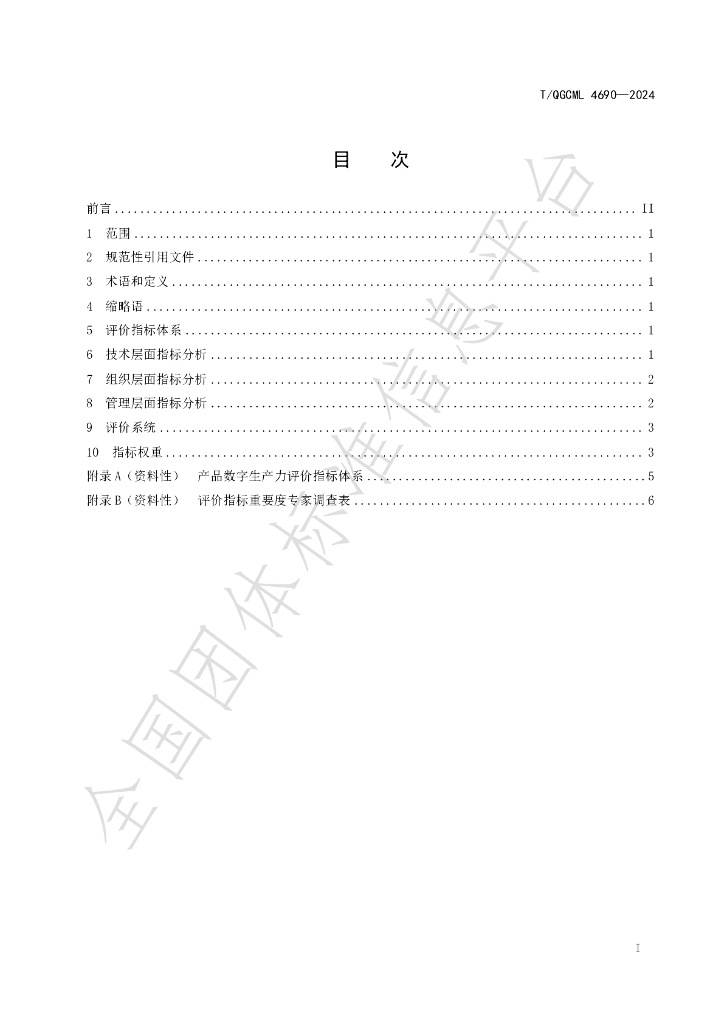 T/QGCML 4690—2024

目 次

前言 II
1 范围 1
2 规范性引用文件 1
3 术语和定义 1
4 缩略语 1
5 评价指标体系 1
6 技术层面指标分析 1
7 组织层面指标分析 2
8 管理层面指标分析 2
9 评价系统 3
10 指标权重 3
附录A（资料性） 产品数字生产力评价指标体系 5
附录B（资料性） 评价指标重要度专家调查表 6

I

全国团体标准信息平台